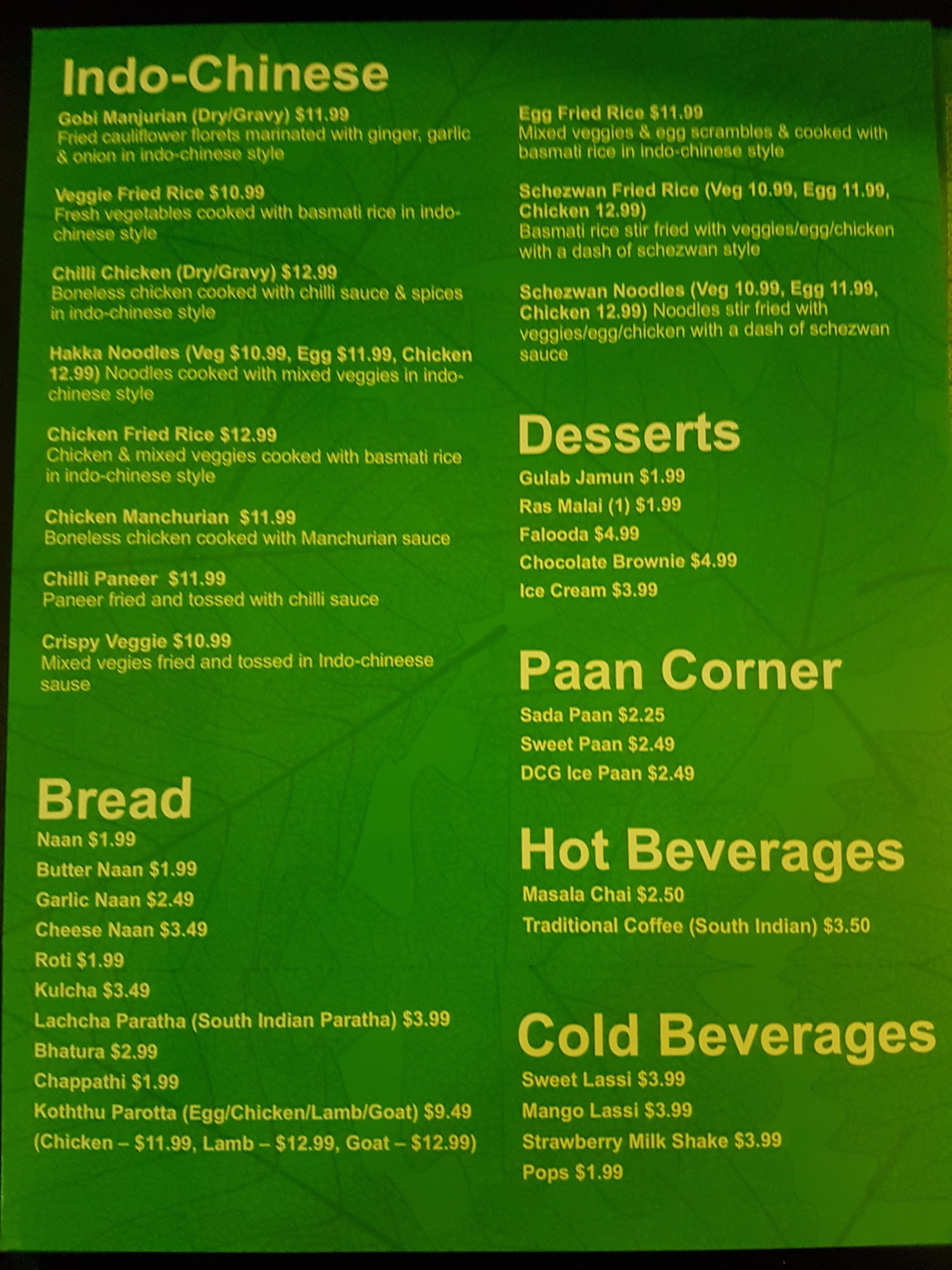 Indo-Chinese

Gobi Manjurian (Dry/Gravy) $11.99
Fried cauliflower florets marinated with ginger, garlic & onion in indo-chinese style

Veggie Fried Rice $10.99
Fresh vegetables cooked with basmati rice in indo-chinese style

Chilli Chicken (Dry/Gravy) $12.99
Boneless chicken cooked with chilli sauce & spices in indo-chinese style

Hakka Noodles (Veg $10.99, Egg $11.99, Chicken 12.99) Noodles cooked with mixed veggies in indo-chinese style

Chicken Fried Rice $12.99
Chicken & mixed veggies cooked with basmati rice in indo-chinese style

Chicken Manchurian $11.99
Boneless chicken cooked with Manchurian sauce

Chilli Paneer $11.99
Paneer fried and tossed with chilli sauce

Crispy Veggie $10.99
Mixed vegies fried and tossed in Indo-chineese sause

Bread

Naan $1.99
Butter Naan $1.99
Garlic Naan $2.49
Cheese Naan $3.49
Roti $1.99
Kulcha $3.49
Lachcha Paratha (South Indian Paratha) $3.99
Bhatura $2.99
Chappathi $1.99
Koththu Parotta (Egg/Chicken/Lamb/Goat) $9.49
(Chicken – $11.99, Lamb – $12.99, Goat – $12.99)

Egg Fried Rice $11.99
Mixed veggies & egg scrambles & cooked with basmati rice in indo-chinese style

Schezwan Fried Rice (Veg 10.99, Egg 11.99, Chicken 12.99)
Basmati rice stir fried with veggies/egg/chicken with a dash of schezwan style

Schezwan Noodles (Veg 10.99, Egg 11.99, Chicken 12.99) Noodles stir fried with veggies/egg/chicken with a dash of schezwan sauce

Desserts

Gulab Jamun $1.99
Ras Malai (1) $1.99
Falooda $4.99
Chocolate Brownie $4.99
Ice Cream $3.99

Paan Corner

Sada Paan $2.25
Sweet Paan $2.49
DCG Ice Paan $2.49

Hot Beverages

Masala Chai $2.50
Traditional Coffee (South Indian) $3.50

Cold Beverages

Sweet Lassi $3.99
Mango Lassi $3.99
Strawberry Milk Shake $3.99
Pops $1.99